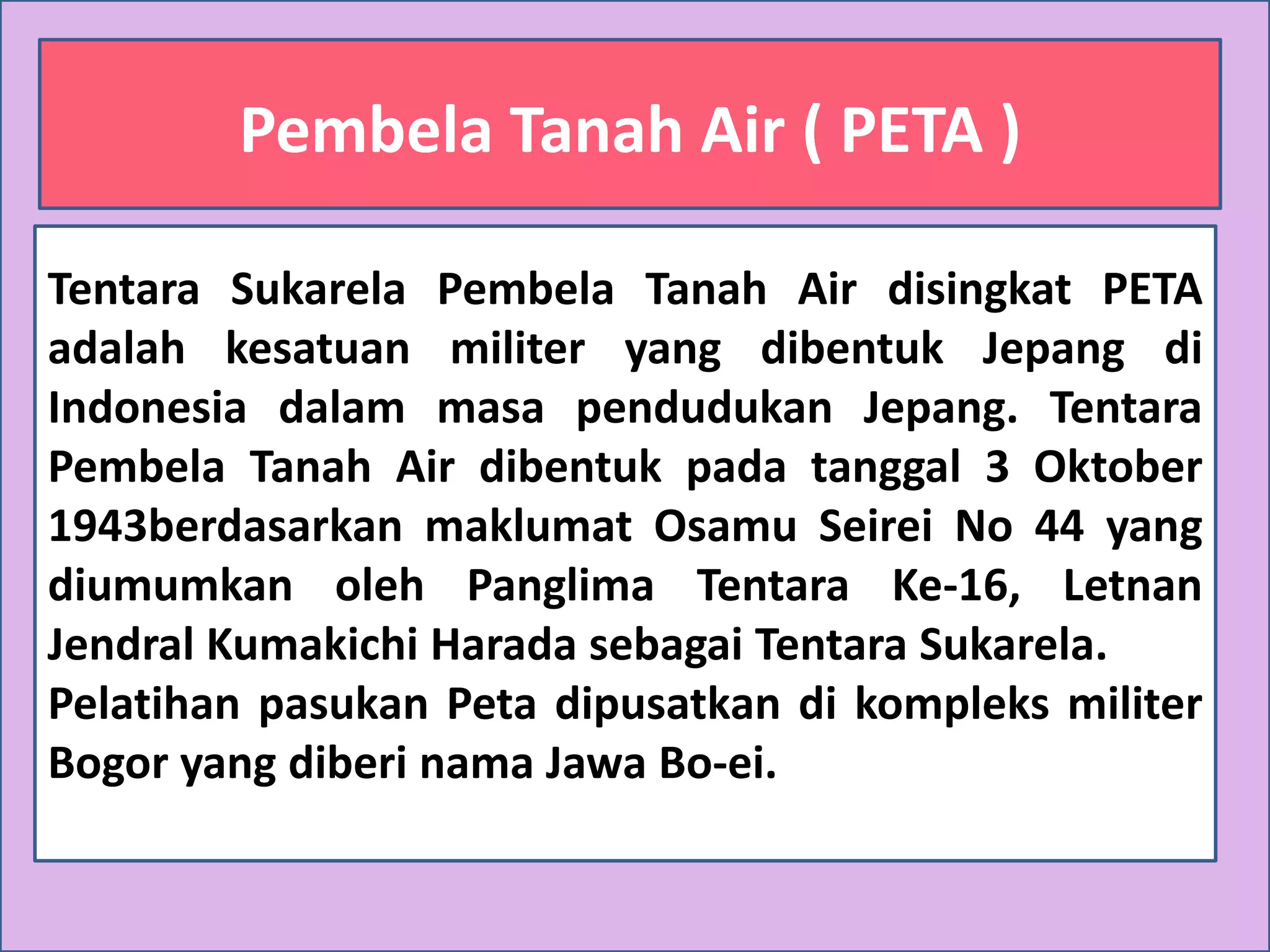 Pembela Tanah Air ( PETA )

Tentara Sukarela Pembela Tanah Air disingkat PETA adalah kesatuan militer yang dibentuk Jepang di Indonesia dalam masa pendudukan Jepang. Tentara Pembela Tanah Air dibentuk pada tanggal 3 Oktober 1943berdasarkan maklumat Osamu Seirei No 44 yang diumumkan oleh Panglima Tentara Ke-16, Letnan Jendral Kumakichi Harada sebagai Tentara Sukarela.
Pelatihan pasukan Peta dipusatkan di kompleks militer Bogor yang diberi nama Jawa Bo-ei.